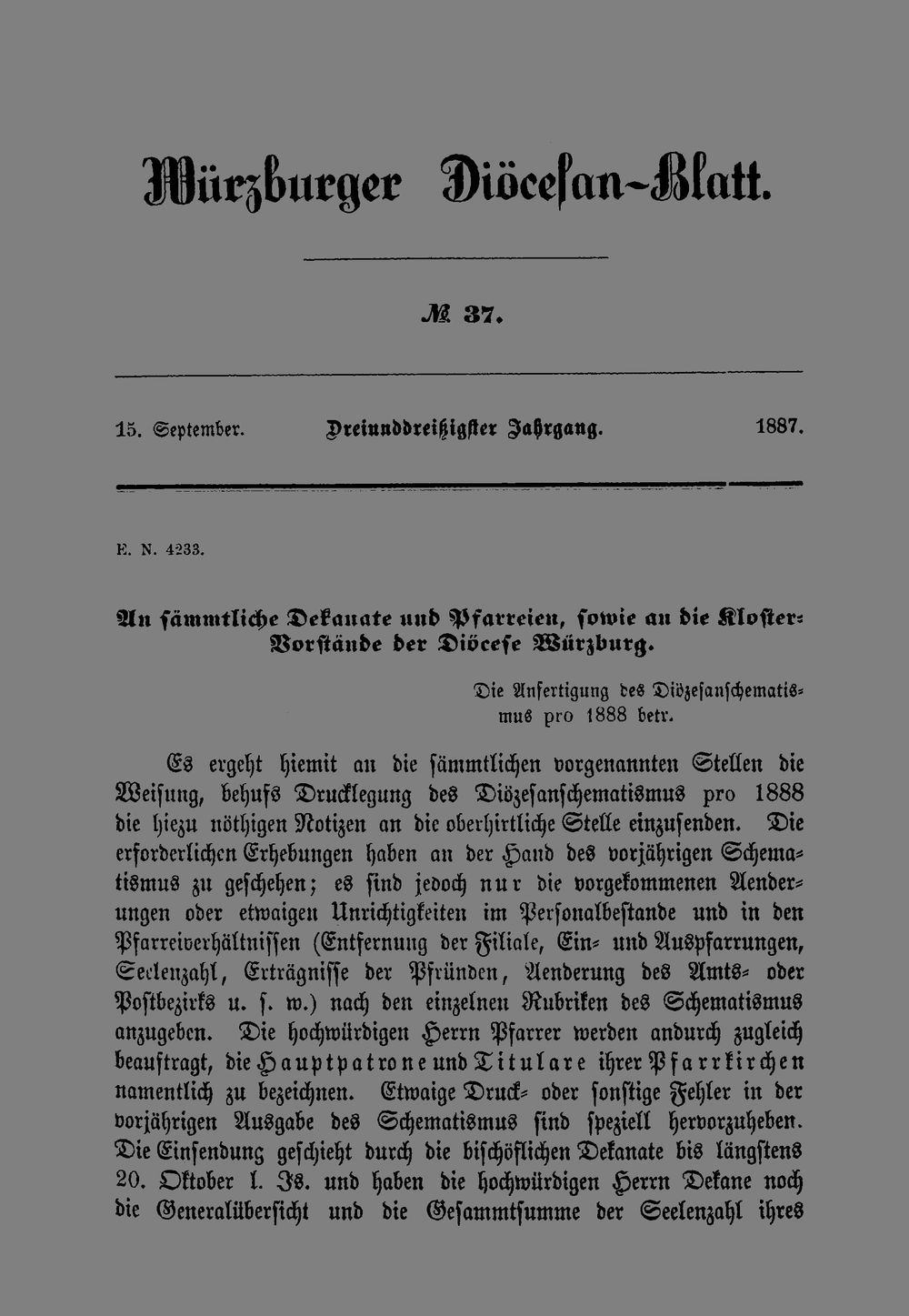 Würzburger Diöcesan-Blatt.

№ 37.

15. September. Dreiunddreißigster Jahrgang. 1887.

E. N. 4233.

An sämmtliche Dekanate und Pfarreien, sowie an die Kloster-Vorstände der Diöcese Würzburg.

Die Anfertigung des Diözesanschematismus pro 1888 betr.

Es ergeht hiemit an die sämmtlichen vorgenannten Stellen die Weisung, behufs Drucklegung des Diözesanschematismus pro 1888 die hiezu nöthigen Notizen an die oberhirtliche Stelle einzusenden. Die erforderlichen Erhebungen haben an der Hand des vorjährigen Schematismus zu geschehen; es sind jedoch nur die vorgekommenen Aenderungen oder etwaigen Unrichtigkeiten im Personalbestande und in den Pfarreiverhältnissen (Entfernung der Filiale, Ein- und Auspfarrungen, Seelenzahl, Erträgnisse der Pfründen, Aenderung des Amts- oder Postbezirks u. s. w.) nach den einzelnen Rubriken des Schematismus anzugeben. Die hochwürdigen Herrn Pfarrer werden andurch zugleich beauftragt, die Hauptpatrone und Titulare ihrer Pfarrkirchen namentlich zu bezeichnen. Etwaige Druck- oder sonstige Fehler in der vorjährigen Ausgabe des Schematismus sind speziell hervorzuheben. Die Einsendung geschieht durch die bischöflichen Dekanate bis längstens 20. Oktober l. Js. und haben die hochwürdigen Herrn Dekane noch die Generalübersicht und die Gesammtsumme der Seelenzahl ihres